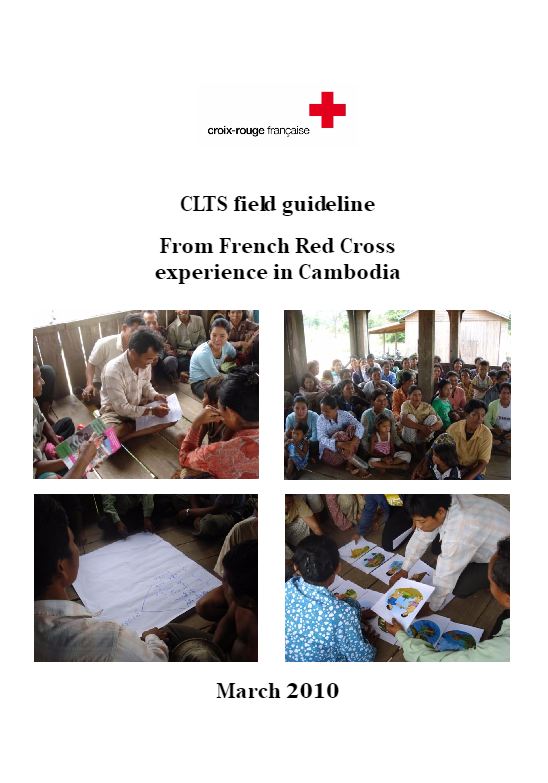 croix-rouge française

CLTS field guideline

From French Red Cross experience in Cambodia

March 2010